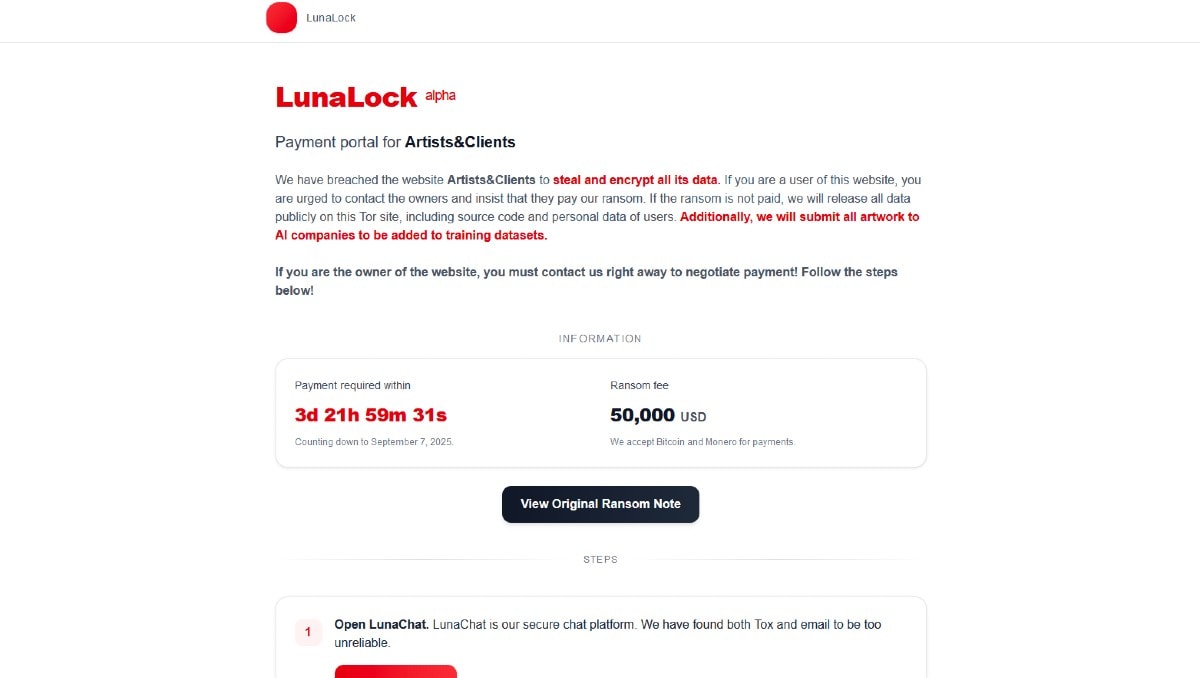 LunaLock

LunaLock alpha

Payment portal for Artists&Clients

We have breached the website Artists&Clients to steal and encrypt all its data. If you are a user of this website, you are urged to contact the owners and insist that they pay our ransom. If the ransom is not paid, we will release all data publicly on this Tor site, including source code and personal data of users. Additionally, we will submit all artwork to AI companies to be added to training datasets.

If you are the owner of the website, you must contact us right away to negotiate payment! Follow the steps below!

INFORMATION

Payment required within
3d 21h 59m 31s
Counting down to September 7, 2025.

Ransom fee
50,000 USD
We accept Bitcoin and Monero for payments.

View Original Ransom Note

STEPS

1 Open LunaChat. LunaChat is our secure chat platform. We have found both Tox and email to be too unreliable.